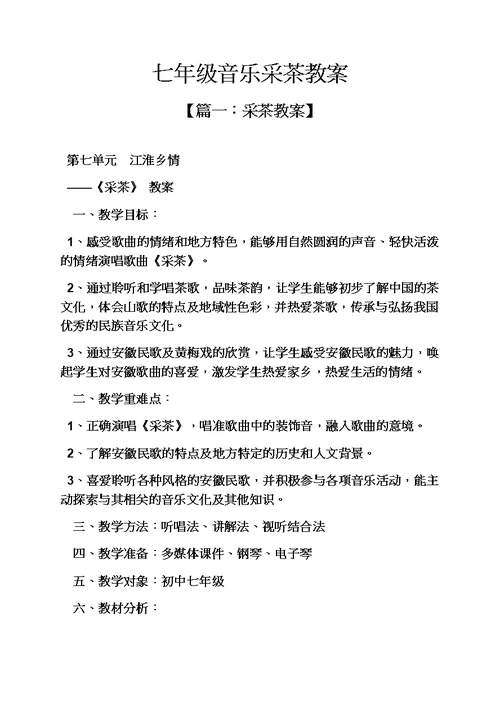 七年级音乐采茶教案

【篇一：采茶教案】

第七单元　江淮乡情

——《采茶》 教案

一、教学目标：

1、感受歌曲的情绪和地方特色，能够用自然圆润的声音、轻快活泼的情绪演唱歌曲《采茶》。

2、通过聆听和学唱茶歌，品味茶韵，让学生能够初步了解中国的茶文化，体会山歌的特点及地域性色彩，并热爱茶歌，传承与弘扬我国优秀的民族音乐文化。

3、通过安徽民歌及黄梅戏的欣赏，让学生感受安徽民歌的魅力，唤起学生对安徽歌曲的喜爱，激发学生热爱家乡，热爱生活的情绪。

二、教学重难点：

1、正确演唱《采茶》，唱准歌曲中的装饰音，融入歌曲的意境。

2、了解安徽民歌的特点及地方特定的历史和人文背景。

3、喜爱聆听各种风格的安徽民歌，并积极参与各项音乐活动，能主动探索与其相关的音乐文化及其他知识。

三、教学方法：听唱法、讲解法、视听结合法

四、教学准备：多媒体课件、钢琴、电子琴

五、教学对象：初中七年级

六、教材分析：